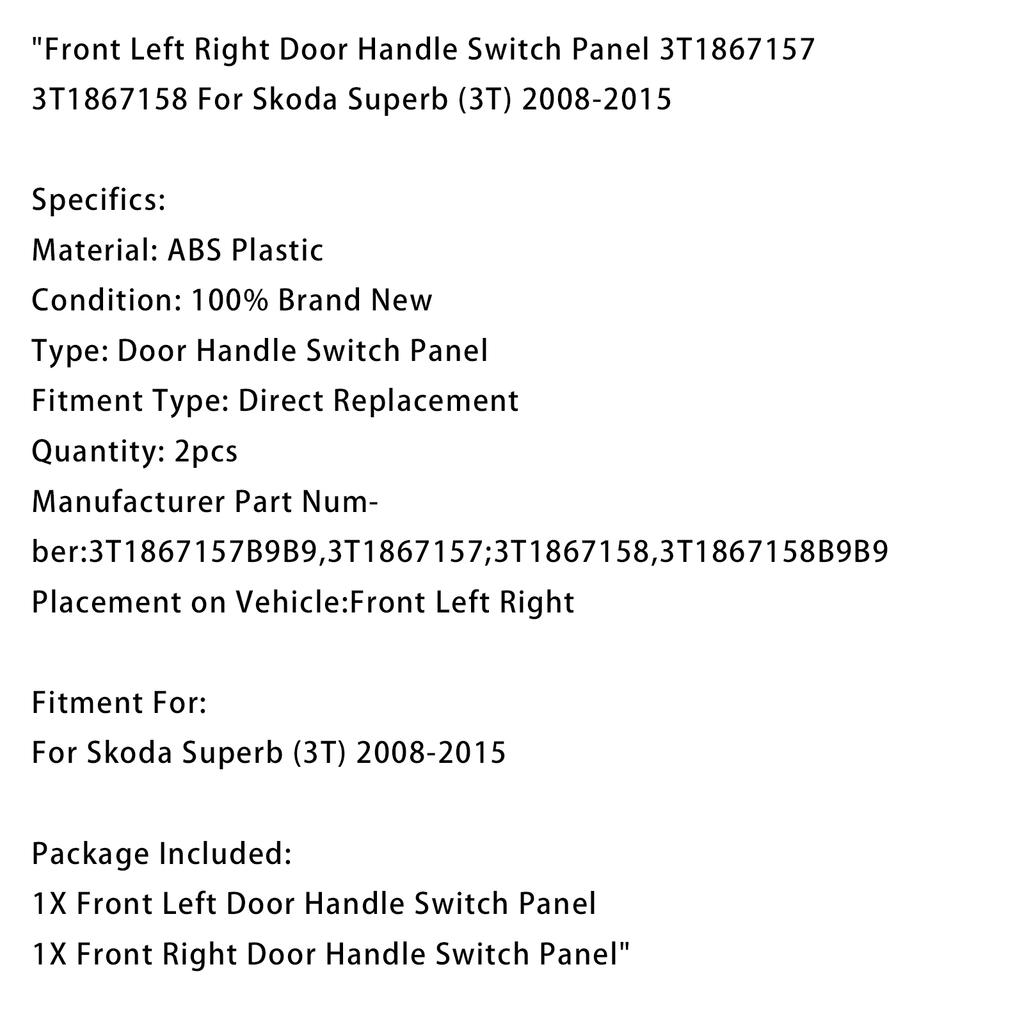 "Front Left Right Door Handle Switch Panel 3T1867157 3T1867158 For Skoda Superb (3T) 2008-2015

Specifics:
Material: ABS Plastic
Condition: 100% Brand New
Type: Door Handle Switch Panel
Fitment Type: Direct Replacement
Quantity: 2pcs
Manufacturer Part Number:3T1867157B9B9,3T1867157;3T1867158,3T1867158B9B9
Placement on Vehicle:Front Left Right

Fitment For:
For Skoda Superb (3T) 2008-2015

Package Included:
1X Front Left Door Handle Switch Panel
1X Front Right Door Handle Switch Panel"